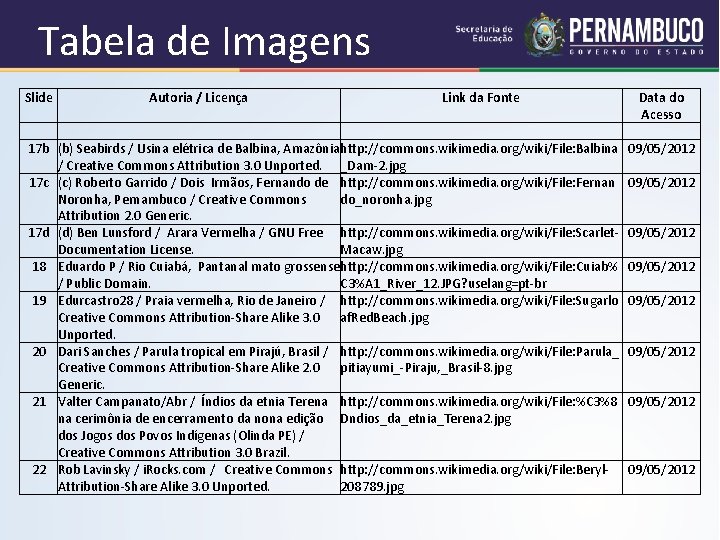 Tabela de Imagens

Secretaria de Educação PERNAMBUCO GOVERNO DO ESTADO

| Slide | Autoria / Licença | Link da Fonte | Data do Acesso |
|---|---|---|---|
| | | | |
| 17b | (b) Seabirds / Usina elétrica de Balbina, Amazônia / Creative Commons Attribution 3.0 Unported. | http://commons.wikimedia.org/wiki/File:Balbina_Dam-2.jpg | 09/05/2012 |
| 17c | (c) Roberto Garrido / Dois Irmãos, Fernando de Noronha, Pernambuco / Creative Commons Attribution 2.0 Generic. | http://commons.wikimedia.org/wiki/File:Fernando_noronha.jpg | 09/05/2012 |
| 17d | (d) Ben Lunsford / Arara Vermelha / GNU Free Documentation License. | http://commons.wikimedia.org/wiki/File:Scarlet-Macaw.jpg | 09/05/2012 |
| 18 | Eduardo P / Rio Cuiabá, Pantanal mato grossense / Public Domain. | http://commons.wikimedia.org/wiki/File:Cuiab%C3%A1_River_12.JPG?uselang=pt-br | 09/05/2012 |
| 19 | Edurcastro28 / Praia vermelha, Rio de Janeiro / Creative Commons Attribution-Share Alike 3.0 Unported. | http://commons.wikimedia.org/wiki/File:SugarloafRedBeach.jpg | 09/05/2012 |
| 20 | Dari Sanches / Parula tropical em Pirajú, Brasil / Creative Commons Attribution-Share Alike 2.0 Generic. | http://commons.wikimedia.org/wiki/File:Parula_pitiayumi_-Piraju,_Brasil-8.jpg | 09/05/2012 |
| 21 | Valter Campanato/Abr / Índios da etnia Terena na cerimônia de encerramento da nona edição dos Jogos dos Povos Indígenas (Olinda PE) / Creative Commons Attribution 3.0 Brazil. | http://commons.wikimedia.org/wiki/File:%C3%8Dndios_da_etnia_Terena2.jpg | 09/05/2012 |
| 22 | Rob Lavinsky / iRocks.com / Creative Commons Attribution-Share Alike 3.0 Unported. | http://commons.wikimedia.org/wiki/File:Beryl-208789.jpg | 09/05/2012 |